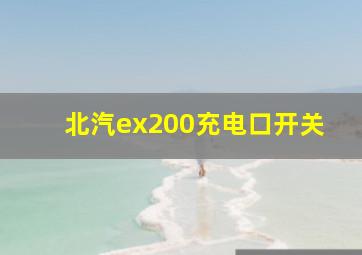 北汽ex200充电口开关